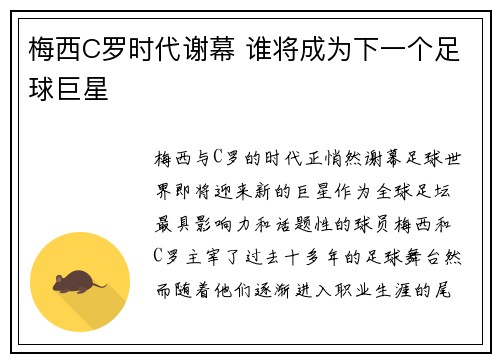 梅西C罗时代谢幕 谁将成为下一个足球巨星

梅西与C罗的时代正悄然谢幕足球世界即将迎来新的巨星作为全球足坛最具影响力和话题性的球员梅西和C罗主宰了过去十多年的足球舞台然而随着他们逐渐进入职业生涯的尾